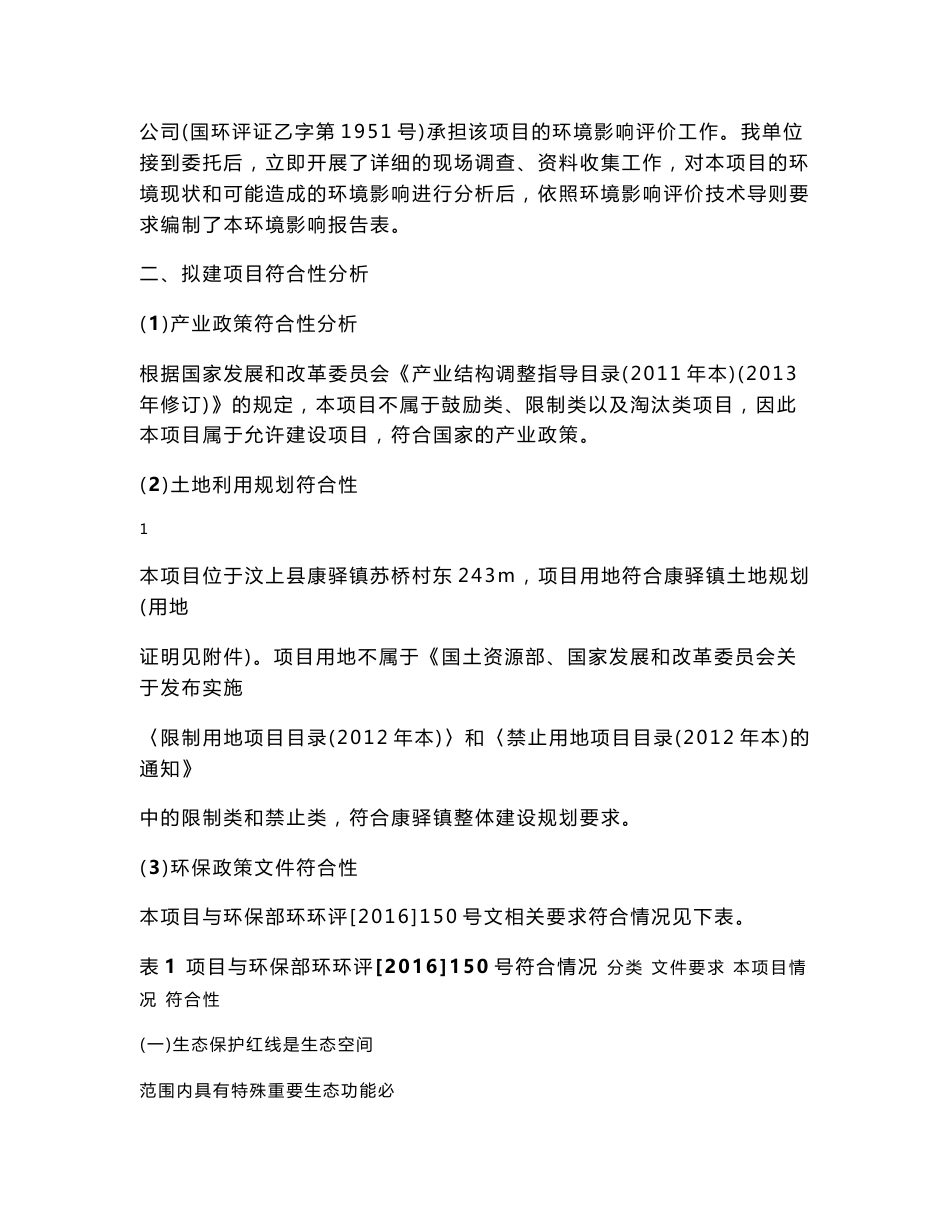 公司(国环评证乙字第 1951 号)承担该项目的环境影响评价工作。我单位接到委托后，立即开展了详细的现场调查、资料收集工作，对本项目的环境现状和可能造成的环境影响进行分析后，依照环境影响评价技术导则要求编制了本环境影响报告表。

二、拟建项目符合性分析

(1)产业政策符合性分析

根据国家发展和改革委员会《产业结构调整指导目录(2011 年本)(2013 年修订)》的规定，本项目不属于鼓励类、限制类以及淘汰类项目，因此本项目属于允许建设项目，符合国家的产业政策。

(2)土地利用规划符合性

1

本项目位于汶上县康驿镇苏桥村东 243m，项目用地符合康驿镇土地规划(用地

证明见附件)。项目用地不属于《国土资源部、国家发展和改革委员会关于发布实施

〈限制用地项目目录(2012 年本)〉和〈禁止用地项目目录(2012 年本)的通知》

中的限制类和禁止类，符合康驿镇整体建设规划要求。

(3)环保政策文件符合性

本项目与环保部环环评[2016]150 号文相关要求符合情况见下表。

表 1 项目与环保部环环评[2016]150 号符合情况 分类 文件要求 本项目情况 符合性

(一)生态保护红线是生态空间

范围内具有特殊重要生态功能必